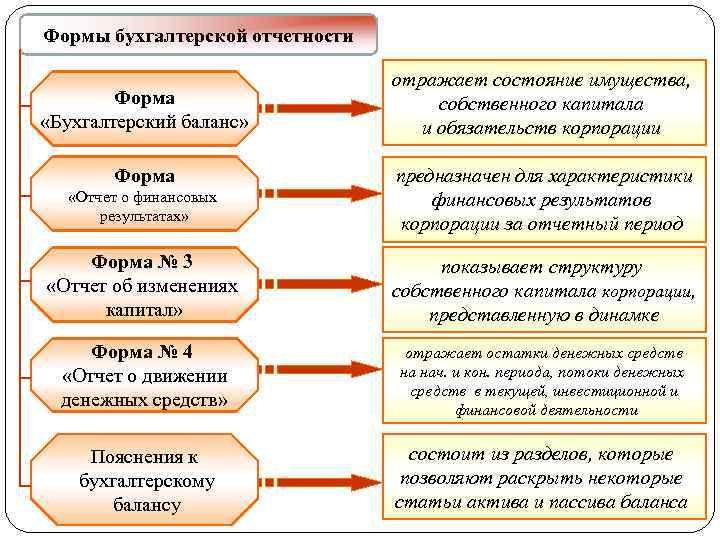 Формы бухгалтерской отчетности

Форма
«Бухгалтерский баланс»

отражает состояние имущества, собственного капитала и обязательств корпорации

Форма
«Отчет о финансовых результатах»

предназначен для характеристики финансовых результатов корпорации за отчетный период

Форма № 3
«Отчет об изменениях капитал»

показывает структуру собственного капитала корпорации, представленную в динамке

Форма № 4
«Отчет о движении денежных средств»

отражает остатки денежных средств на нач. и кон. периода, потоки денежных средств в текущей, инвестиционной и финансовой деятельности

Пояснения к бухгалтерскому балансу

состоит из разделов, которые позволяют раскрыть некоторые статьи актива и пассива баланса